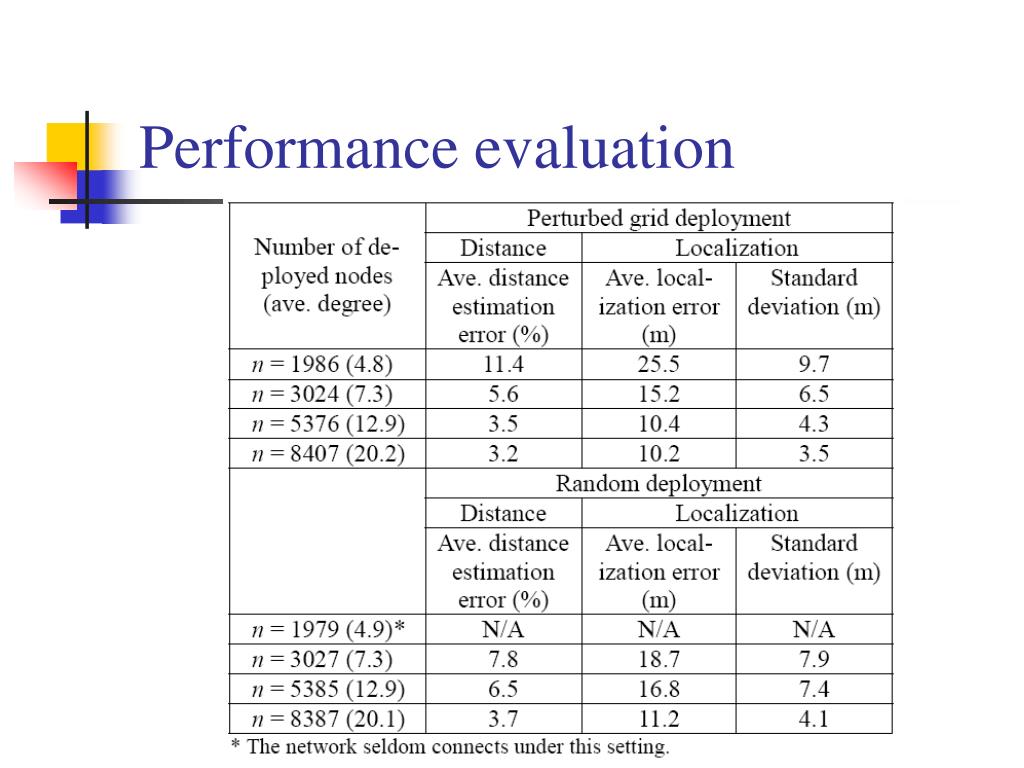 Performance evaluation

| Number of deployed nodes (ave. degree) | Perturbed grid deployment | | |
|---|---|---|---|
| | Distance | Localization | |
| | Ave. distance estimation error (%) | Ave. localization error (m) | Standard deviation (m) |
| $n$ = 1986 (4.8) | 11.4 | 25.5 | 9.7 |
| $n$ = 3024 (7.3) | 5.6 | 15.2 | 6.5 |
| $n$ = 5376 (12.9) | 3.5 | 10.4 | 4.3 |
| $n$ = 8407 (20.2) | 3.2 | 10.2 | 3.5 |
| | Random deployment | | |
| | Distance | Localization | |
| | Ave. distance estimation error (%) | Ave. localization error (m) | Standard deviation (m) |
| $n$ = 1979 (4.9)* | N/A | N/A | N/A |
| $n$ = 3027 (7.3) | 7.8 | 18.7 | 7.9 |
| $n$ = 5385 (12.9) | 6.5 | 16.8 | 7.4 |
| $n$ = 8387 (20.1) | 3.7 | 11.2 | 4.1 |

* The network seldom connects under this setting.